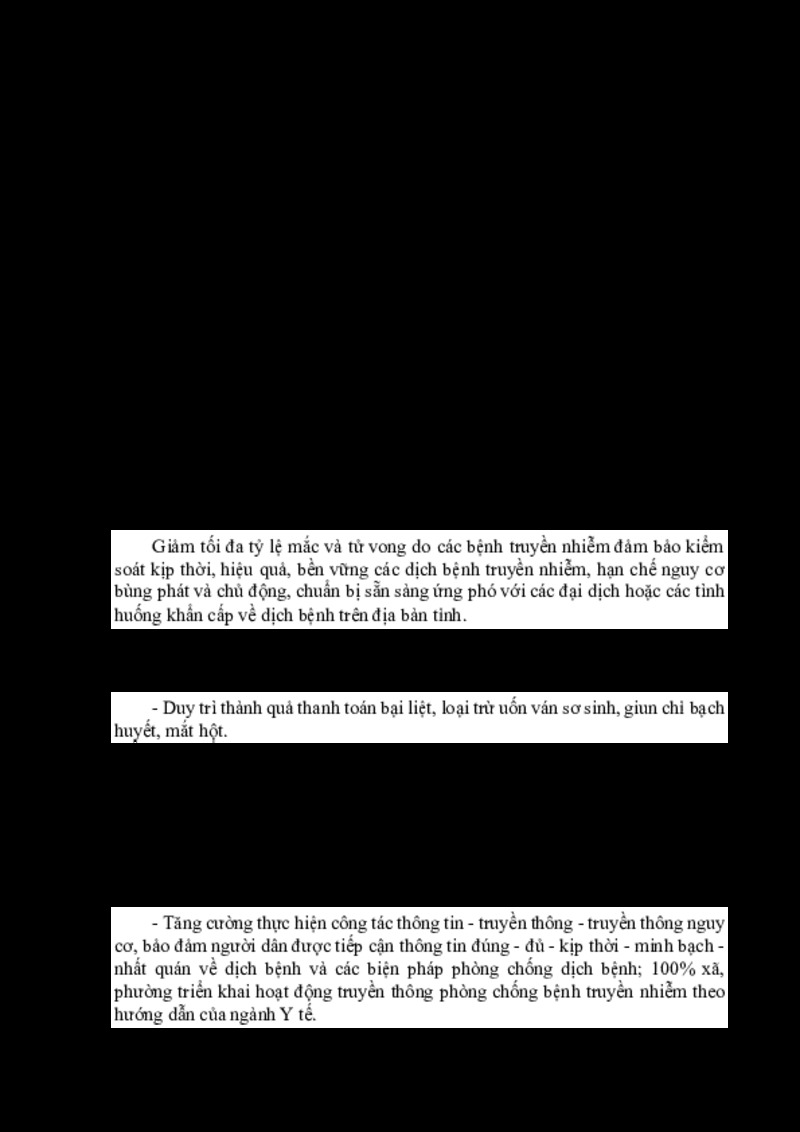 Giảm tối đa tỷ lệ mắc và tử vong do các bệnh truyền nhiễm đảm bảo kiểm soát kịp thời, hiệu quả, bền vững các dịch bệnh truyền nhiễm, hạn chế nguy cơ bùng phát và chủ động, chuẩn bị sẵn sàng ứng phó với các đại dịch hoặc các tình huống khẩn cấp về dịch bệnh trên địa bàn tỉnh.

- Duy trì thành quả thanh toán bại liệt, loại trừ uốn ván sơ sinh, giun chỉ bạch huyết, mắt hột.

- Tăng cường thực hiện công tác thông tin - truyền thông - truyền thông nguy cơ, bảo đảm người dân được tiếp cận thông tin đúng - đủ - kịp thời - minh bạch - nhất quán về dịch bệnh và các biện pháp phòng chống dịch bệnh; 100% xã, phường triển khai hoạt động truyền thông phòng chống bệnh truyền nhiễm theo hướng dẫn của ngành Y tế.